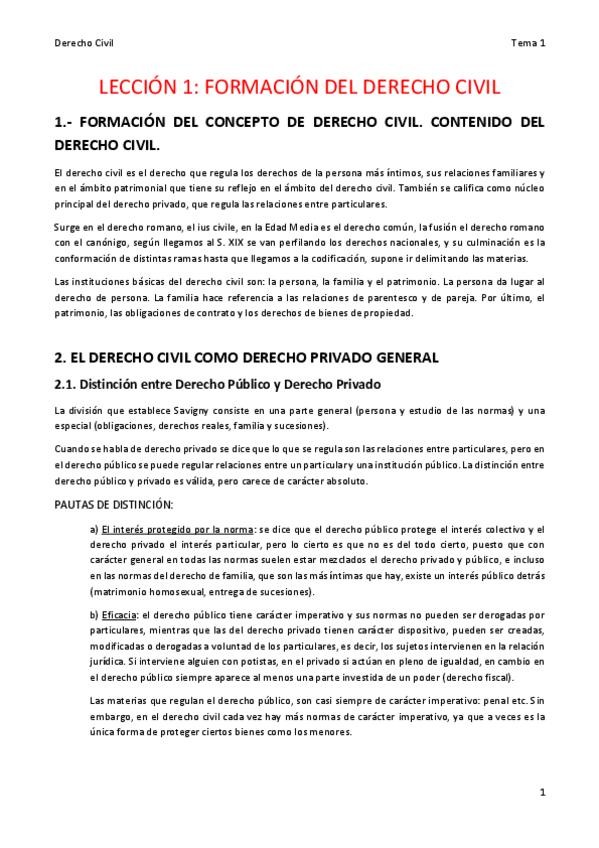 Derecho Civil

Tema 1

LECCIÓN 1: FORMACIÓN DEL DERECHO CIVIL

1.- FORMACIÓN DEL CONCEPTO DE DERECHO CIVIL. CONTENIDO DEL DERECHO CIVIL.

El derecho civil es el derecho que regula los derechos de la persona más íntimos, sus relaciones familiares y en el ámbito patrimonial que tiene su reflejo en el ámbito del derecho civil. También se califica como núcleo principal del derecho privado, que regula las relaciones entre particulares.

Surge en el derecho romano, el ius civile, en la Edad Media es el derecho común, la fusión el derecho romano con el canónigo, según llegamos al S. XIX se van perfilando los derechos nacionales, y su culminación es la conformación de distintas ramas hasta que llegamos a la codificación, supone ir delimitando las materias.

Las instituciones básicas del derecho civil son: la persona, la familia y el patrimonio. La persona da lugar al derecho de persona. La familia hace referencia a las relaciones de parentesco y de pareja. Por último, el patrimonio, las obligaciones de contrato y los derechos de bienes de propiedad.

2. EL DERECHO CIVIL COMO DERECHO PRIVADO GENERAL

2.1. Distinción entre Derecho Público y Derecho Privado

La división que establece Savigny consiste en una parte general (persona y estudio de las normas) y una especial (obligaciones, derechos reales, familia y sucesiones).

Cuando se habla de derecho privado se dice que lo que se regula son las relaciones entre particulares, pero en el derecho público se puede regular relaciones entre un particular y una institución público. La distinción entre derecho público y privado es válida, pero carece de carácter absoluto.

PAUTAS DE DISTINCIÓN:

a) El interés protegido por la norma: se dice que el derecho público protege el interés colectivo y el derecho privado el interés particular, pero lo cierto es que no es del todo cierto, puesto que con carácter general en todas las normas suelen estar mezclados el derecho privado y público, e incluso en las normas del derecho de familia, que son las más íntimas que hay, existe un interés público detrás (matrimonio homosexual, entrega de sucesiones).

b) Eficacia: el derecho público tiene carácter imperativo y sus normas no pueden ser derogadas por particulares, mientras que las del derecho privado tienen carácter dispositivo, pueden ser creadas, modificadas o derogadas a voluntad de los particulares, es decir, los sujetos intervienen en la relación jurídica. Si interviene alguien con potistas, en el privado si actúan en pleno de igualdad, en cambio en el derecho público siempre aparece al menos una parte investida de un poder (derecho fiscal).

Las materias que regulan el derecho público, son casi siempre de carácter imperativo: penal etc. Sin embargo, en el derecho civil cada vez hay más normas de carácter imperativo, ya que a veces es la única forma de proteger ciertos bienes como los menores.

1